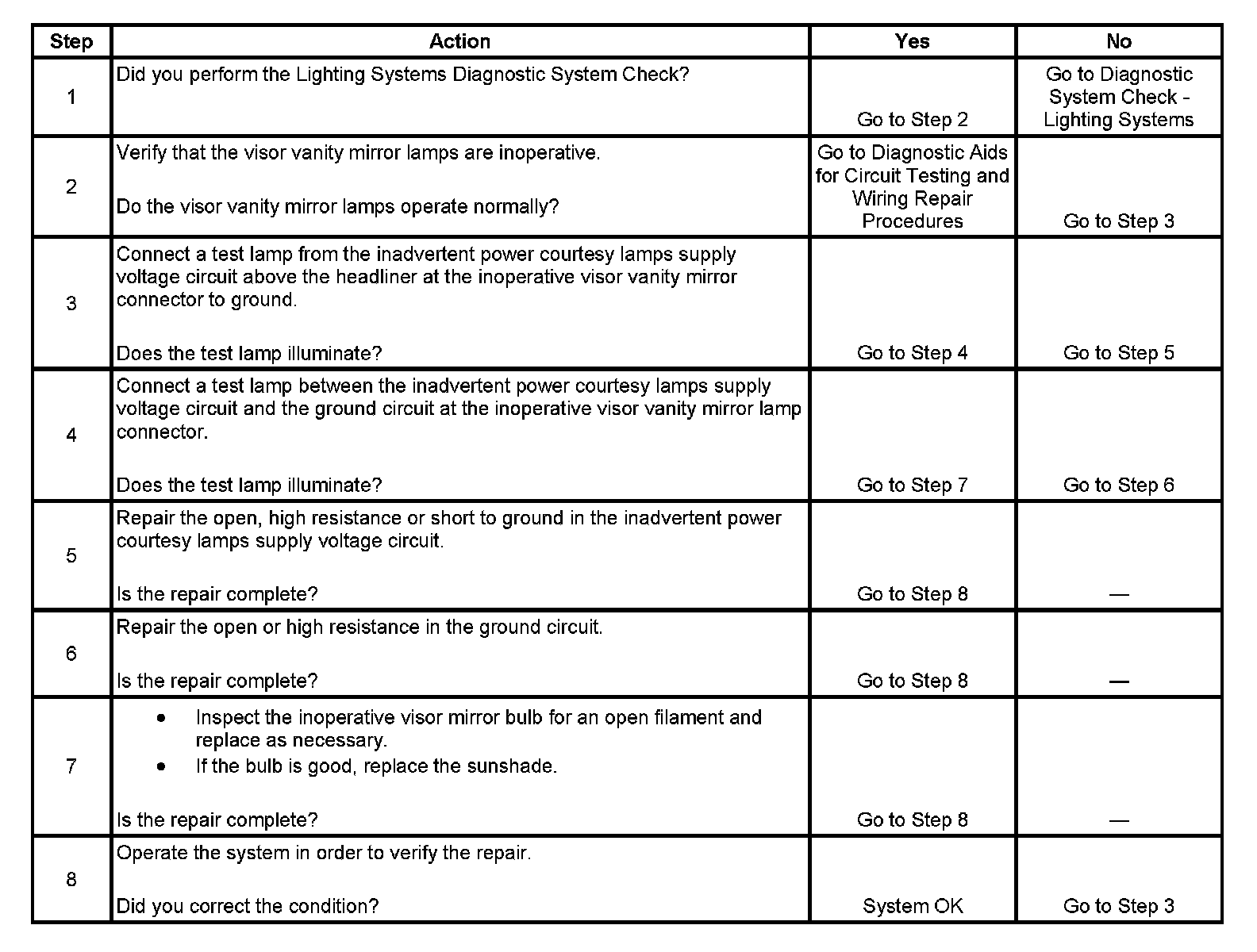 | Step | Action | Yes | No |
|---|---|---|---|
| 1 | Did you perform the Lighting Systems Diagnostic System Check? | Go to Step 2 | Go to Diagnostic System Check - Lighting Systems |
| 2 | Verify that the visor vanity mirror lamps are inoperative. Do the visor vanity mirror lamps operate normally? | Go to Diagnostic Aids for Circuit Testing and Wiring Repair Procedures | Go to Step 3 |
| 3 | Connect a test lamp from the inadvertent power courtesy lamps supply voltage circuit above the headliner at the inoperative visor vanity mirror connector to ground. Does the test lamp illuminate? | Go to Step 4 | Go to Step 5 |
| 4 | Connect a test lamp between the inadvertent power courtesy lamps supply voltage circuit and the ground circuit at the inoperative visor vanity mirror lamp connector. Does the test lamp illuminate? | Go to Step 7 | Go to Step 6 |
| 5 | Repair the open, high resistance or short to ground in the inadvertent power courtesy lamps supply voltage circuit. Is the repair complete? | Go to Step 8 | — |
| 6 | Repair the open or high resistance in the ground circuit. Is the repair complete? | Go to Step 8 | — |
| 7 | • Inspect the inoperative visor mirror bulb for an open filament and replace as necessary. • If the bulb is good, replace the sunshade. Is the repair complete? | Go to Step 8 | — |
| 8 | Operate the system in order to verify the repair. Did you correct the condition? | System OK | Go to Step 3 |